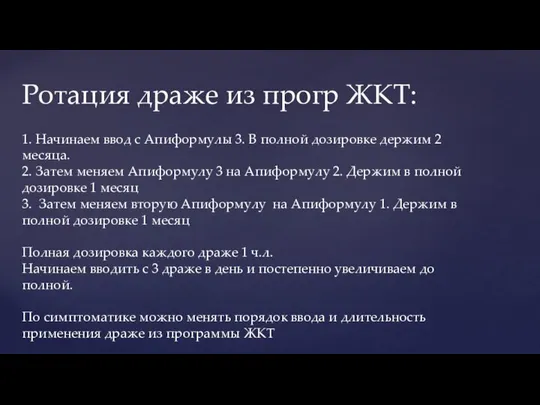 Ротация драже из прогр ЖКТ:

1. Начинаем ввод с Апиформулы 3. В полной дозировке держим 2 месяца.
2. Затем меняем Апиформулу 3 на Апиформулу 2. Держим в полной дозировке 1 месяц
3. Затем меняем вторую Апиформулу на Апиформулу 1. Держим в полной дозировке 1 месяц

Полная дозировка каждого драже 1 ч.л.
Начинаем вводить с 3 драже в день и постепенно увеличиваем до полной.

По симптоматике можно менять порядок ввода и длительность применения драже из программы ЖКТ